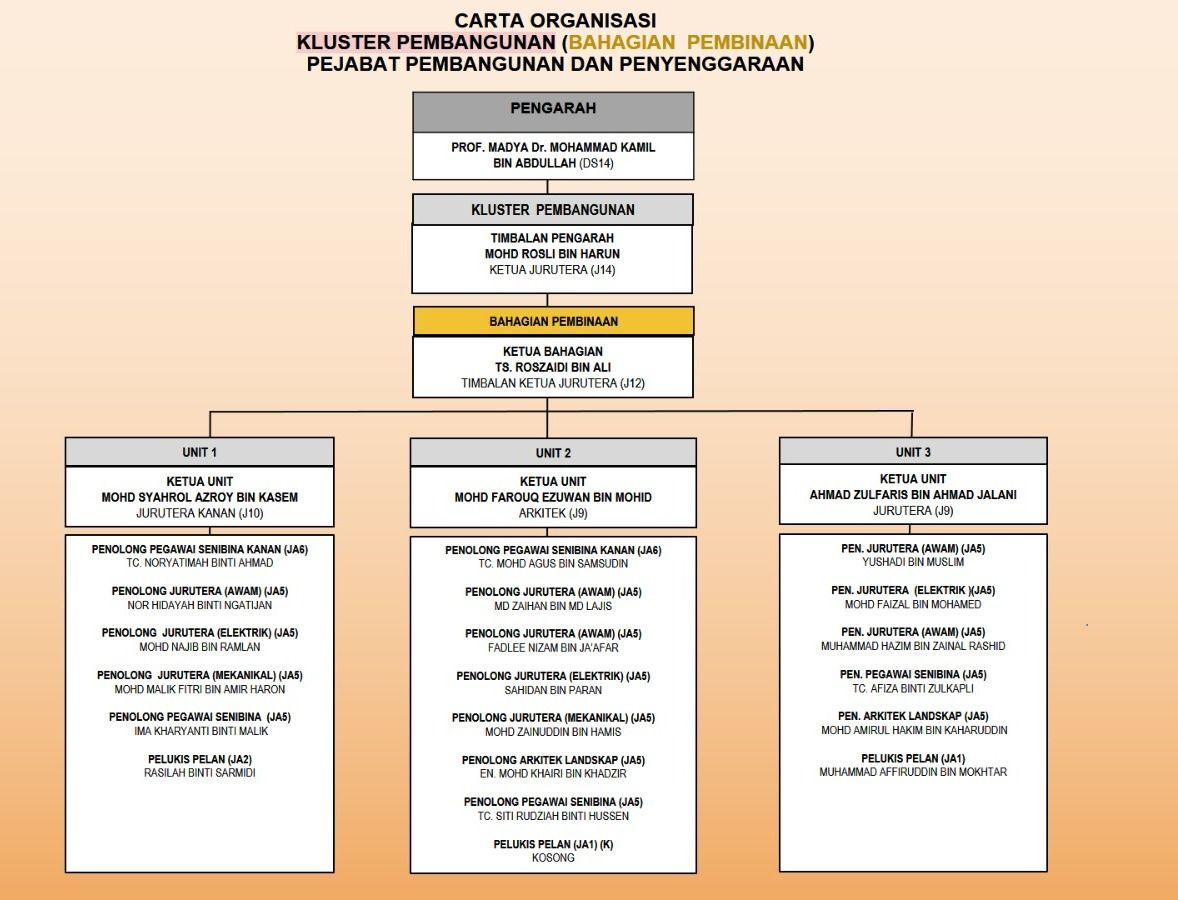 CARTA ORGANISASI
KLUSTER PEMBANGUNAN (BAHAGIAN PEMBINAAN)
PEJABAT PEMBANGUNAN DAN PENYENGGARAAN

PENGARAH
PROF. MADYA Dr. MOHAMMAD KAMIL BIN ABDULLAH (DS14)

KLUSTER PEMBANGUNAN
TIMBALAN PENGARAH
MOHD ROSLI BIN HARUN
KETUA JURUTERA (J14)

BAHAGIAN PEMBINAAN
KETUA BAHAGIAN
TS. ROSZAIDI BIN ALI
TIMBALAN KETUA JURUTERA (J12)

UNIT 1
KETUA UNIT
MOHD SYAHROL AZROY BIN KASEM
JURUTERA KANAN (J10)

PENOLONG PEGAWAI SENIBINA KANAN (JA6)
TC. NORYATIMAH BINTI AHMAD

PENOLONG JURUTERA (AWAM) (JA5)
NOR HIDAYAH BINTI NGATIJAN

PENOLONG JURUTERA (ELEKTRIK) (JA5)
MOHD NAJIB BIN RAMLAN

PENOLONG JURUTERA (MEKANIKAL) (JA5)
MOHD MALIK FITRI BIN AMIR HARON

PENOLONG PEGAWAI SENIBINA (JA5)
IMA KHARYANTI BINTI MALIK

PELUKIS PELAN (JA2)
RASILAH BINTI SARMIDI

UNIT 2
KETUA UNIT
MOHD FAROUQ EZUWAN BIN MOHID
ARKITEK (J9)

PENOLONG PEGAWAI SENIBINA KANAN (JA6)
TC. MOHD AGUS BIN SAMSUDIN

PENOLONG JURUTERA (AWAM) (JA5)
MD ZAIHAN BIN MD LAJIS

PENOLONG JURUTERA (AWAM) (JA5)
FADLEE NIZAM BIN JA'AFAR

PENOLONG JURUTERA (ELEKTRIK) (JA5)
SAHIDAN BIN PARAN

PENOLONG JURUTERA (MEKANIKAL) (JA5)
MOHD ZAINUDDIN BIN HAMIS

PENOLONG ARKITEK LANDSKAP (JA5)
EN. MOHD KHAIRI BIN KHADZIR

PENOLONG PEGAWAI SENIBINA (JA5)
TC. SITI RUDZIAH BINTI HUSSEN

PELUKIS PELAN (JA1) (K)
KOSONG

UNIT 3
KETUA UNIT
AHMAD ZULFARIS BIN AHMAD JALANI
JURUTERA (J9)

PEN. JURUTERA (AWAM) (JA5)
YUSHADI BIN MUSLIM

PEN. JURUTERA (ELEKTRIK )(JA5)
MOHD FAIZAL BIN MOHAMED

PEN. JURUTERA (AWAM) (JA5)
MUHAMMAD HAZIM BIN ZAINAL RASHID

PEN. PEGAWAI SENIBINA (JA5)
TC. AFIZA BINTI ZULKAPLI

PEN. ARKITEK LANDSKAP (JA5)
MOHD AMIRUL HAKIM BIN KAHARUDDIN

PELUKIS PELAN (JA1)
MUHAMMAD AFFIRUDDIN BIN MOKHTAR